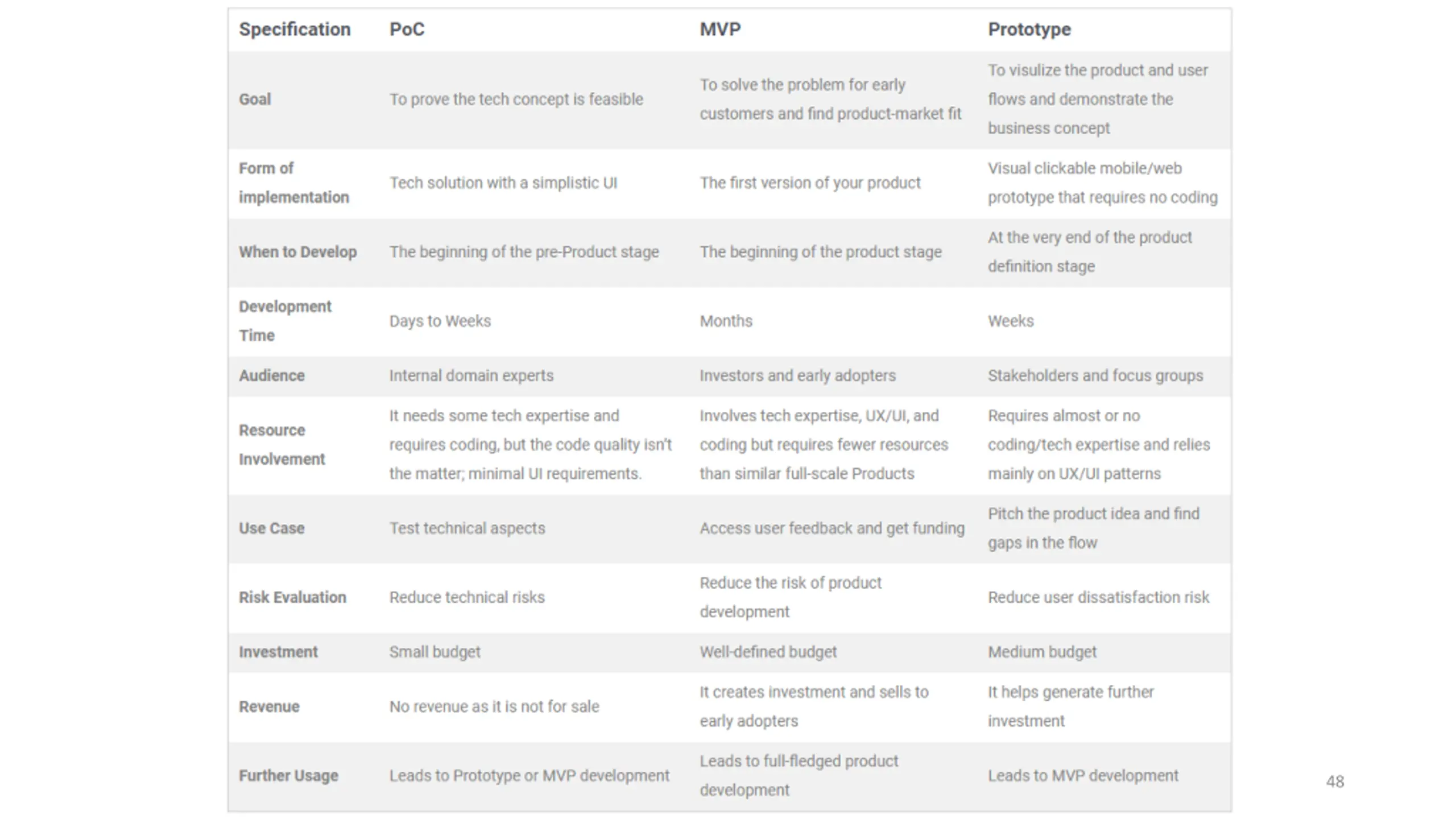 | Specification | PoC | MVP | Prototype |
|---|---|---|---|
| Goal | To prove the tech concept is feasible | To solve the problem for early customers and find product-market fit | To visulize the product and user flows and demonstrate the business concept |
| Form of implementation | Tech solution with a simplistic UI | The first version of your product | Visual clickable mobile/web prototype that requires no coding |
| When to Develop | The beginning of the pre-Product stage | The beginning of the product stage | At the very end of the product definition stage |
| Development Time | Days to Weeks | Months | Weeks |
| Audience | Internal domain experts | Investors and early adopters | Stakeholders and focus groups |
| Resource Involvement | It needs some tech expertise and requires coding, but the code quality isn't the matter; minimal UI requirements. | Involves tech expertise, UX/UI, and coding but requires fewer resources than similar full-scale Products | Requires almost or no coding/tech expertise and relies mainly on UX/UI patterns |
| Use Case | Test technical aspects | Access user feedback and get funding | Pitch the product idea and find gaps in the flow |
| Risk Evaluation | Reduce technical risks | Reduce the risk of product development | Reduce user dissatisfaction risk |
| Investment | Small budget | Well-defined budget | Medium budget |
| Revenue | No revenue as it is not for sale | It creates investment and sells to early adopters | It helps generate further investment |
| Further Usage | Leads to Prototype or MVP development | Leads to full-fledged product development | Leads to MVP development |

48